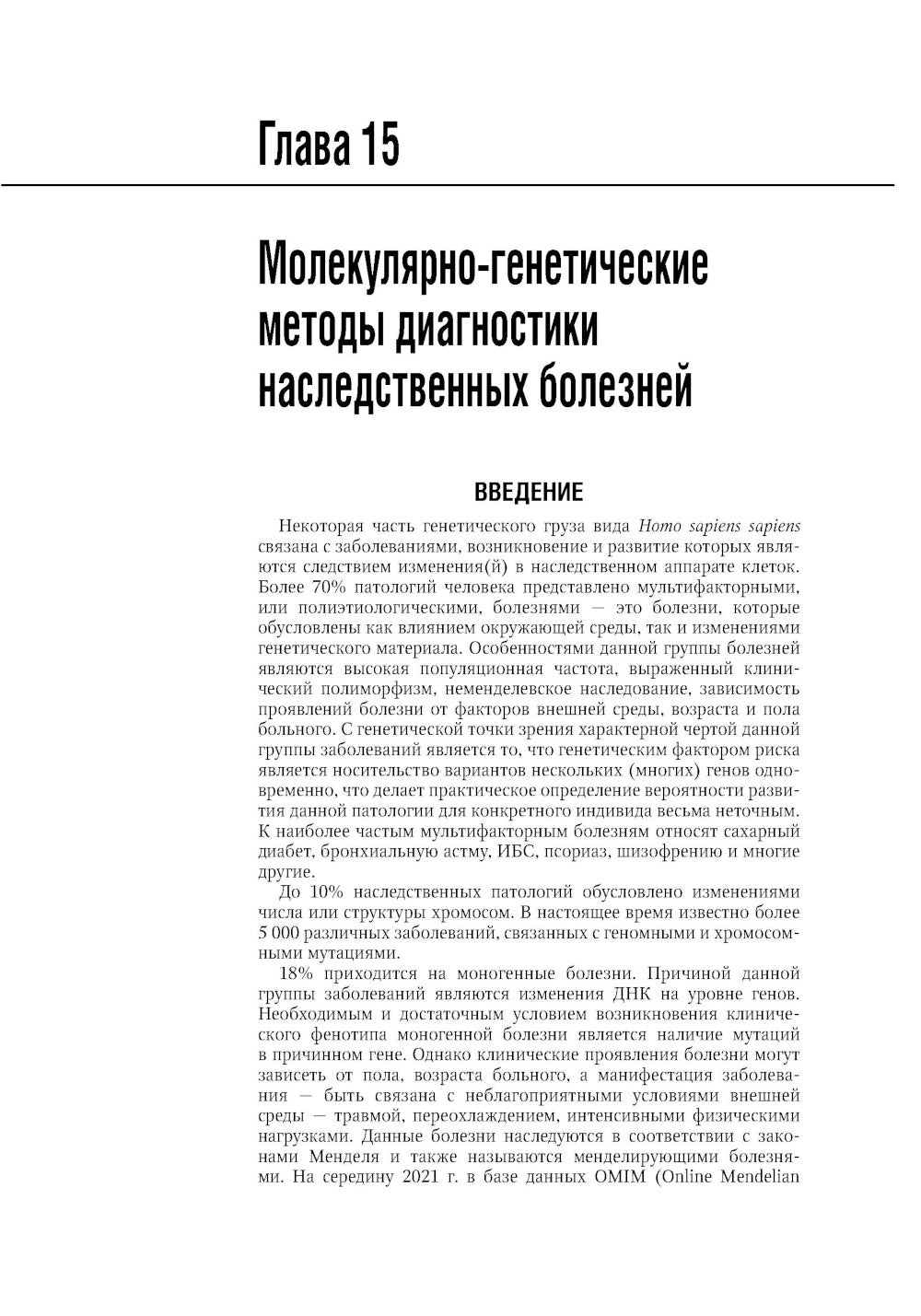 Глава 15

Молекулярно-генетические методы диагностики наследственных болезней

ВВЕДЕНИЕ

Некоторая часть генетического груза вида Homo sapiens sapiens связана с заболеваниями, возникновение и развитие которых являются следствием изменения(й) в наследственном аппарате клеток. Более 70% патологий человека представлено мультифакторными, или полиэтиологическими, болезнями — это болезни, которые обусловлены как влиянием окружающей среды, так и изменениями генетического материала. Особенностями данной группы болезней являются высокая популяционная частота, выраженный клинический полиморфизм, неменделевское наследование, зависимость проявлений болезни от факторов внешней среды, возраста и пола больного. С генетической точки зрения характерной чертой данной группы заболеваний является то, что генетическим фактором риска является носительство вариантов нескольких (многих) генов одновременно, что делает практическое определение вероятности развития данной патологии для конкретного индивида весьма неточным. К наиболее частым мультифакторным болезням относят сахарный диабет, бронхиальную астму, ИБС, псориаз, шизофрению и многие другие.

До 10% наследственных патологий обусловлено изменениями числа или структуры хромосом. В настоящее время известно более 5 000 различных заболеваний, связанных с геномными и хромосомными мутациями.

18% приходится на моногенные болезни. Причиной данной группы заболеваний являются изменения ДНК на уровне генов. Необходимым и достаточным условием возникновения клинического фенотипа моногенной болезни является наличие мутаций в причинном гене. Однако клинические проявления болезни могут зависеть от пола, возраста больного, а манифестация заболевания — быть связана с неблагоприятными условиями внешней среды — травмой, переохлаждением, интенсивными физическими нагрузками. Данные болезни наследуются в соответствии с законами Менделя и также называются менделирующими болезнями. На середину 2021 г. в базе данных OMIM (Online Mendelian